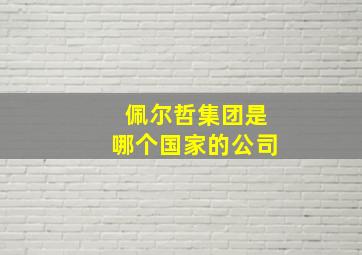 佩尔哲集团是
哪个国家的公司